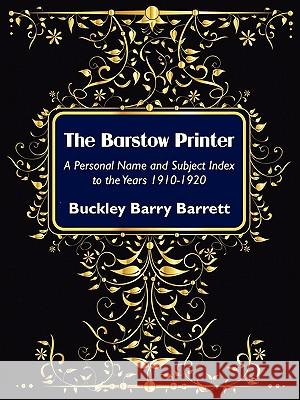 The Barstow Printer

A Personal Name and Subject Index to the Years 1910-1920

Buckley Barry Barrett

Kraina Książek